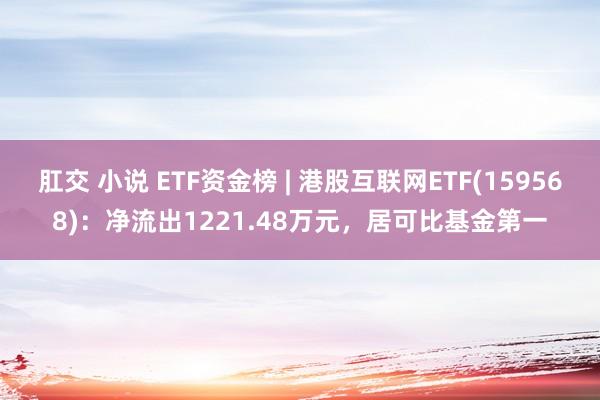 肛交 小说 ETF资金榜 | 港股互联网ETF(159568)：净流出1221.48万元，居可比基金第一